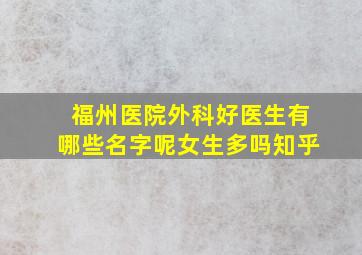 福州医院外科好医生有哪些名字呢女生多吗知乎